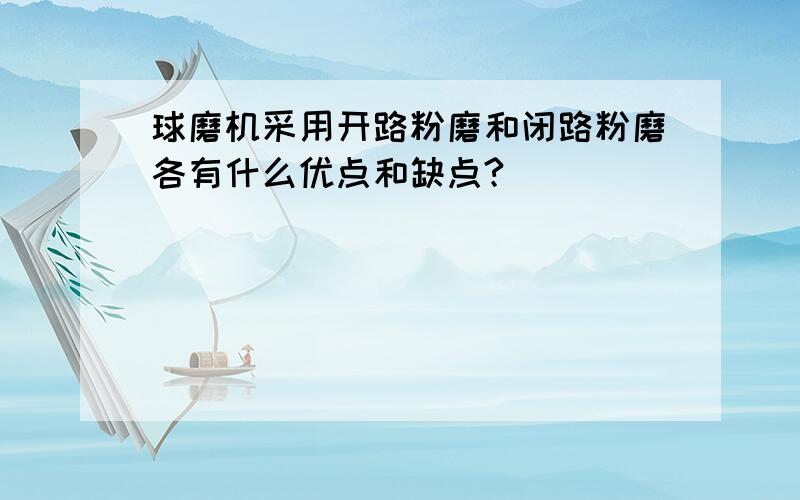 球磨机采用开路粉磨和闭路粉磨各有什么优点和缺点?